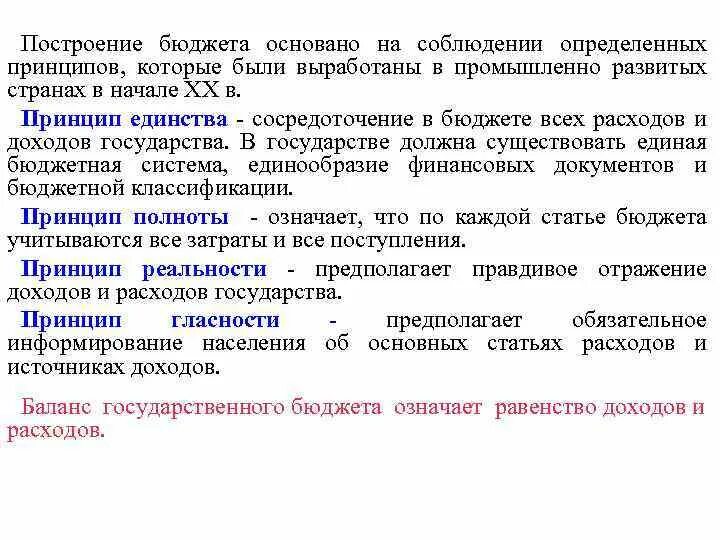 Построение бюджета основано на соблюдении определенных принципов, которые были выработаны в промышленно развитых странах в начале XX в.

Принцип единства - сосредоточение в бюджете всех расходов и доходов государства. В государстве должна существовать единая бюджетная система, единообразие финансовых документов и бюджетной классификации.

Принцип полноты - означает, что по каждой статье бюджета учитываются все затраты и все поступления.

Принцип реальности - предполагает правдивое отражение доходов и расходов государства.

Принцип гласности - предполагает обязательное информирование населения об основных статьях расходов и источниках доходов.

Баланс государственного бюджета означает равенство доходов и расходов.